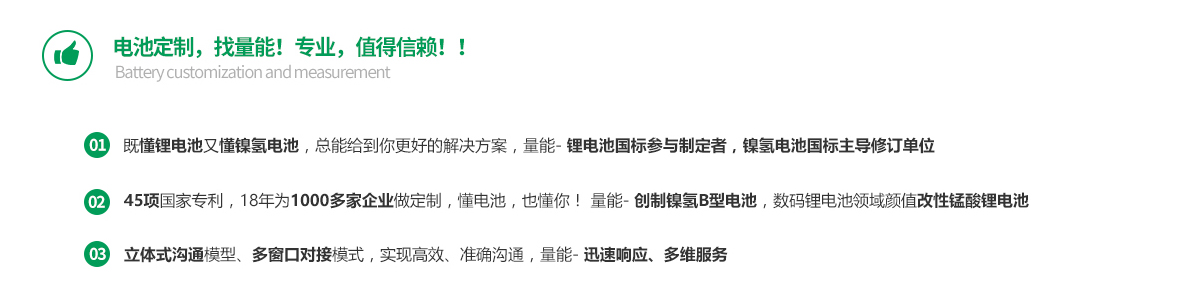 电池定制，找量能！专业，值得信赖！！
Battery customization and measurement

01 既懂锂电池又懂镍氢电池，总能给到你更好的解决方案，量能- 锂电池国标参与制定者，镍氢电池国标主导修订单位

02 45项国家专利，18年为1000多家企业做定制，懂电池，也懂你！ 量能- 创制镍氢B型电池，数码锂电池领域颜值改性锰酸锂电池

03 立体式沟通模型、多窗口对接模式，实现高效、准确沟通，量能- 迅速响应、多维服务